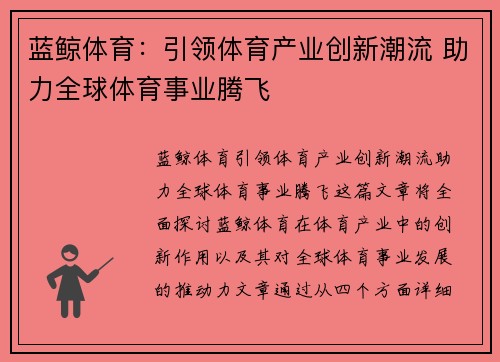 蓝鲸体育：引领体育产业创新潮流 助力全球体育事业腾飞

蓝鲸体育引领体育产业创新潮流助力全球体育事业腾飞这篇文章将全面探讨蓝鲸体育在体育产业中的创新作用以及其对全球体育事业发展的推动力文章通过从四个方面详细